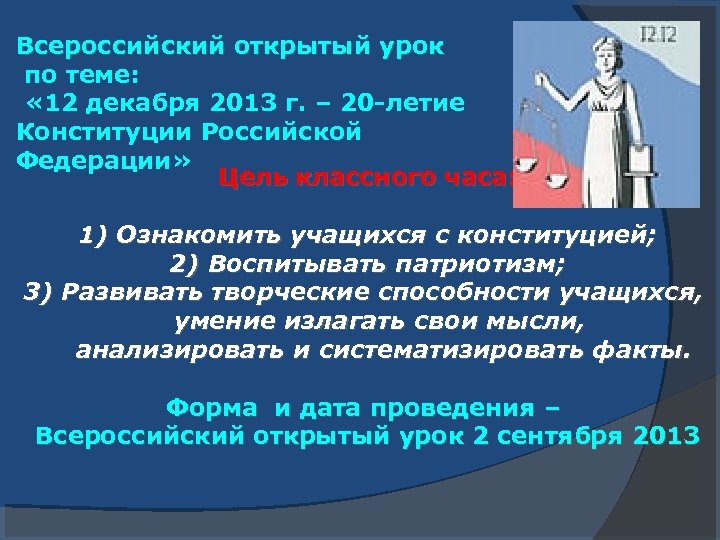 Всероссийский открытый урок по теме: «12 декабря 2013 г. – 20-летие Конституции Российской Федерации»

12.12

Цель классного часа:

1) Ознакомить учащихся с конституцией;
2) Воспитывать патриотизм;
3) Развивать творческие способности учащихся, умение излагать свои мысли, анализировать и систематизировать факты.

Форма и дата проведения – Всероссийский открытый урок 2 сентября 2013